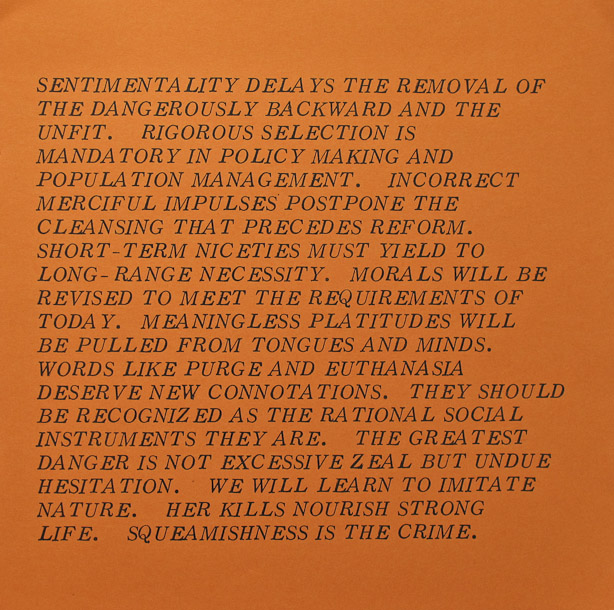 SENTIMENTALITY DELAYS THE REMOVAL OF THE DANGEROUSLY BACKWARD AND THE UNFIT. RIGOROUS SELECTION IS MANDATORY IN POLICY MAKING AND POPULATION MANAGEMENT. INCORRECT MERCIFUL IMPULSES POSTPONE THE CLEANSING THAT PRECEDES REFORM. SHORT-TERM NICETIES MUST YIELD TO LONG-RANGE NECESSITY. MORALS WILL BE REVISED TO MEET THE REQUIREMENTS OF TODAY. MEANINGLESS PLATITUDES WILL BE PULLED FROM TONGUES AND MINDS. WORDS LIKE PURGE AND EUTHANASIA DESERVE NEW CONNOTATIONS. THEY SHOULD BE RECOGNIZED AS THE RATIONAL SOCIAL INSTRUMENTS THEY ARE. THE GREATEST DANGER IS NOT EXCESSIVE ZEAL BUT UNDUE HESITATION. WE WILL LEARN TO IMITATE NATURE. HER KILLS NOURISH STRONG LIFE. SQUEAMISHNESS IS THE CRIME.